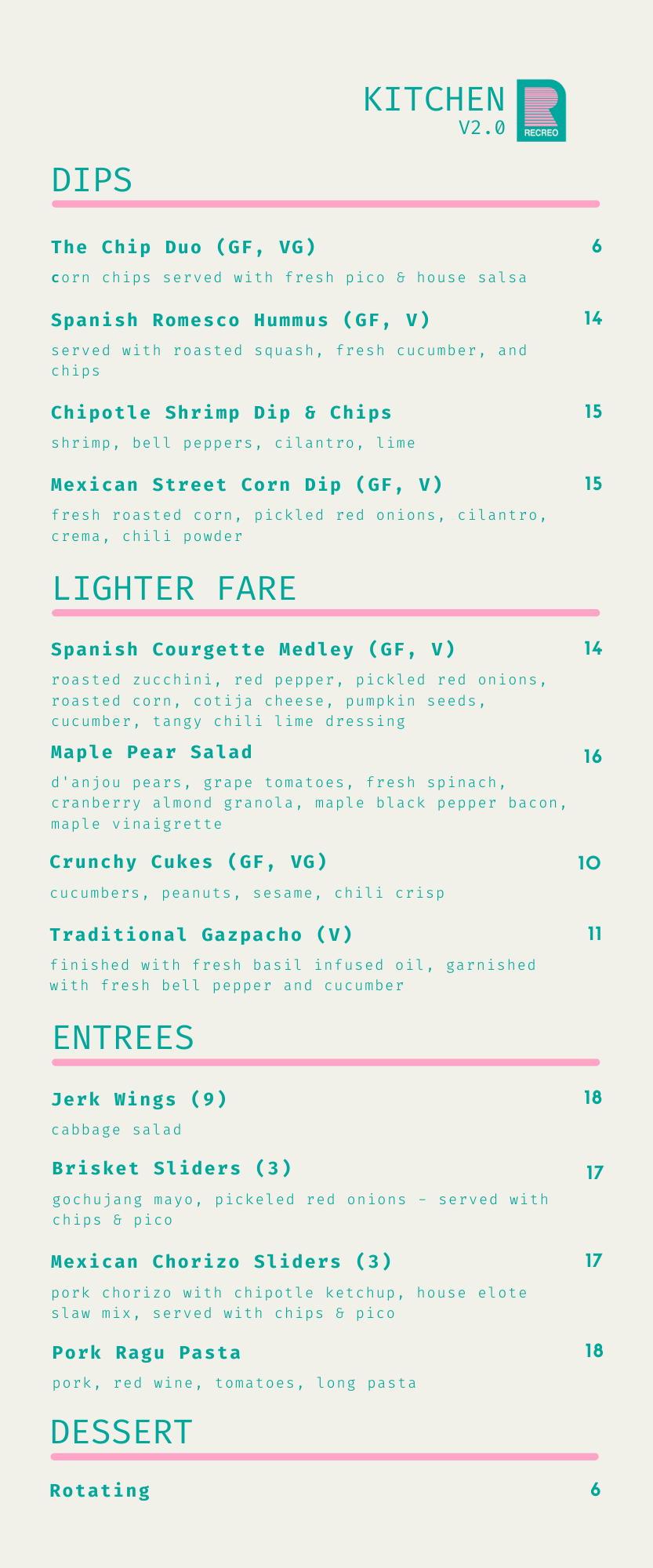 KITCHEN
V2.0

RECREO

DIPS

The Chip Duo (GF, VG) 6
corn chips served with fresh pico & house salsa

Spanish Romesco Hummus (GF, V) 14
served with roasted squash, fresh cucumber, and chips

Chipotle Shrimp Dip & Chips 15
shrimp, bell peppers, cilantro, lime

Mexican Street Corn Dip (GF, V) 15
fresh roasted corn, pickled red onions, cilantro, crema, chili powder

LIGHTER FARE

Spanish Courgette Medley (GF, V) 14
roasted zucchini, red pepper, pickled red onions, roasted corn, cotija cheese, pumpkin seeds, cucumber, tangy chili lime dressing

Maple Pear Salad 16
d'anjou pears, grape tomatoes, fresh spinach, cranberry almond granola, maple black pepper bacon, maple vinaigrette

Crunchy Cukes (GF, VG) 10
cucumbers, peanuts, sesame, chili crisp

Traditional Gazpacho (V) 11
finished with fresh basil infused oil, garnished with fresh bell pepper and cucumber

ENTREES

Jerk Wings (9) 18
cabbage salad

Brisket Sliders (3) 17
gochujang mayo, pickeled red onions - served with chips & pico

Mexican Chorizo Sliders (3) 17
pork chorizo with chipotle ketchup, house elote slaw mix, served with chips & pico

Pork Ragu Pasta 18
pork, red wine, tomatoes, long pasta

DESSERT

Rotating 6